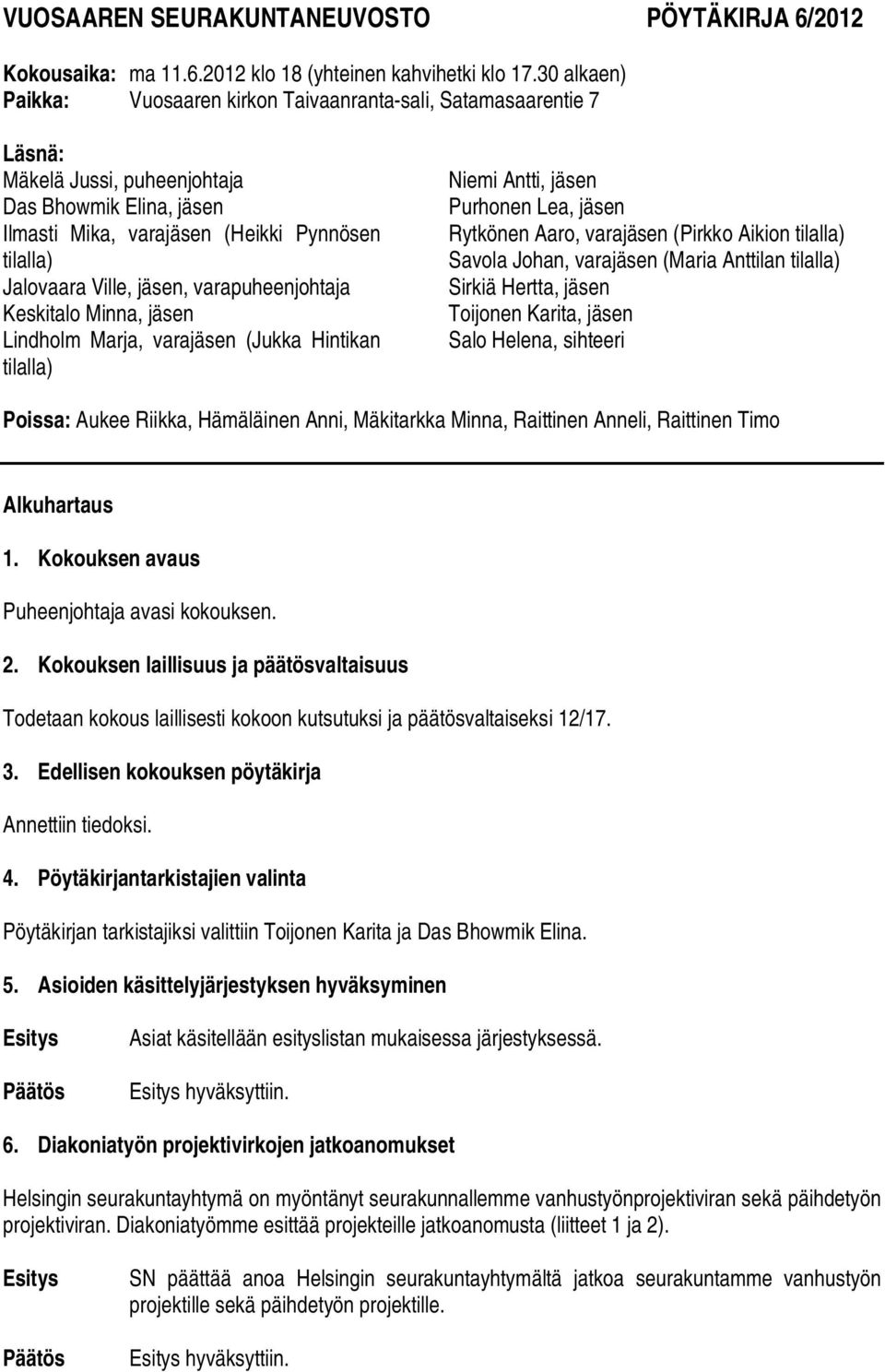 VUOSAAREN SEURAKUNTANEUVOSTO PÖYTÄKIRJA 6/2012

Kokousaika: ma 11.6.2012 klo 18 (yhteinen kahvihetki klo 17.30 alkaen)
Paikka: Vuosaaren kirkon Taivaanranta-sali, Satamasaarentie 7

Läsnä:
Mäkelä Jussi, puheenjohtaja
Das Bhowmik Elina, jäsen
Ilmasti Mika, varajäsen (Heikki Pynnösen tilalla)
Jalovaara Ville, jäsen, varapuheenjohtaja
Keskitalo Minna, jäsen
Lindholm Marja, varajäsen (Jukka Hintikan tilalla)

Niemi Antti, jäsen
Purhonen Lea, jäsen
Rytkönen Aaro, varajäsen (Pirkko Aikion tilalla)
Savola Johan, varajäsen (Maria Anttilan tilalla)
Sirkiä Hertta, jäsen
Toijonen Karita, jäsen
Salo Helena, sihteeri

Poissa: Aukee Riikka, Hämäläinen Anni, Mäkitarkka Minna, Raittinen Anneli, Raittinen Timo

Alkuhartaus

1. Kokouksen avaus

Puheenjohtaja avasi kokouksen.

2. Kokouksen laillisuus ja päätösvaltaisuus

Todetaan kokous laillisesti kokoon kutsutuksi ja päätösvaltaiseksi 12/17.

3. Edellisen kokouksen pöytäkirja

Annettiin tiedoksi.

4. Pöytäkirjantarkistajien valinta

Pöytäkirjan tarkistajiksi valittiin Toijonen Karita ja Das Bhowmik Elina.

5. Asioiden käsittelyjärjestyksen hyväksyminen

Esitys Asiat käsitellään esityslistan mukaisessa järjestyksessä.

Päätös Esitys hyväksyttiin.

6. Diakoniatyön projektivirkojen jatkoanomukset

Helsingin seurakuntayhtymä on myöntänyt seurakunnallemme vanhustyönprojektiviran sekä päihdetyön projektiviran. Diakoniatyömme esittää projekteille jatkoanomusta (liitteet 1 ja 2).

Esitys SN päättää anoa Helsingin seurakuntayhtymältä jatkoa seurakuntamme vanhustyön projektille sekä päihdetyön projektille.

Päätös Esitys hyväksyttiin.